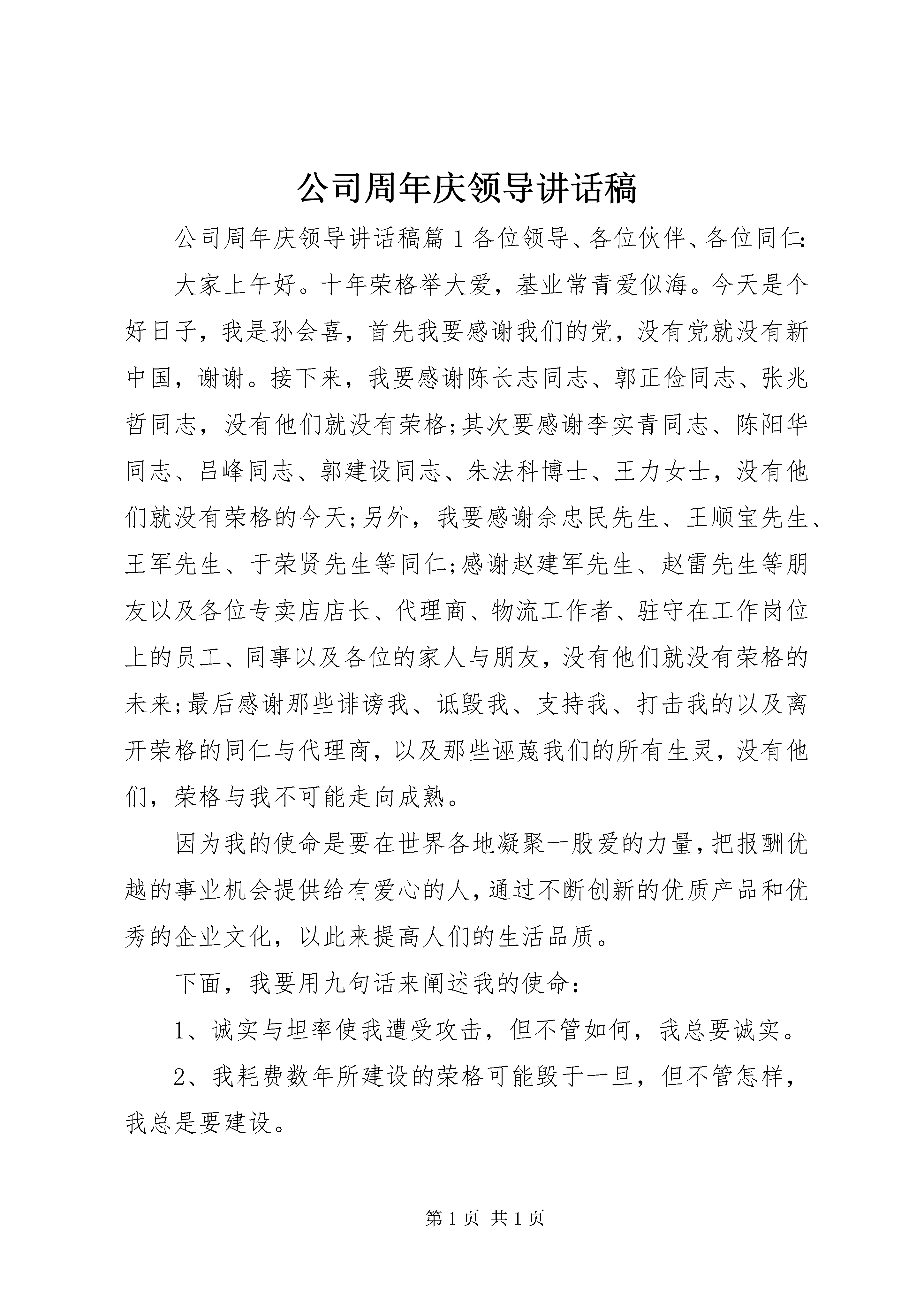 公司周年庆领导讲话稿

公司周年庆领导讲话稿篇1各位领导、各位伙伴、各位同仁:

大家上午好。十年荣格举大爱，基业常青爱似海。今天是个好日子，我是孙会喜，首先我要感谢我们的党，没有党就没有新中国，谢谢。接下来，我要感谢陈长志同志、郭正俭同志、张兆哲同志，没有他们就没有荣格;其次要感谢李实青同志、陈阳华同志、吕峰同志、郭建设同志、朱法科博士、王力女士，没有他们就没有荣格的今天;另外，我要感谢佘忠民先生、王顺宝先生、王军先生、于荣贤先生等同仁;感谢赵建军先生、赵雷先生等朋友以及各位专卖店店长、代理商、物流工作者、驻守在工作岗位上的员工、同事以及各位的家人与朋友，没有他们就没有荣格的未来;最后感谢那些诽谤我、诋毁我、支持我、打击我的以及离开荣格的同仁与代理商，以及那些诬蔑我们的所有生灵，没有他们，荣格与我不可能走向成熟。

因为我的使命是要在世界各地凝聚一股爱的力量,把报酬优越的事业机会提供给有爱心的人,通过不断创新的优质产品和优秀的企业文化，以此来提高人们的生活品质。

下面，我要用九句话来阐述我的使命：

1、诚实与坦率使我遭受攻击，但不管如何，我总要诚实。

2、我耗费数年所建设的荣格可能毁于一旦，但不管怎样，我总是要建设。

第1页 共1页